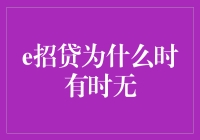 e招贷为什么时有时无